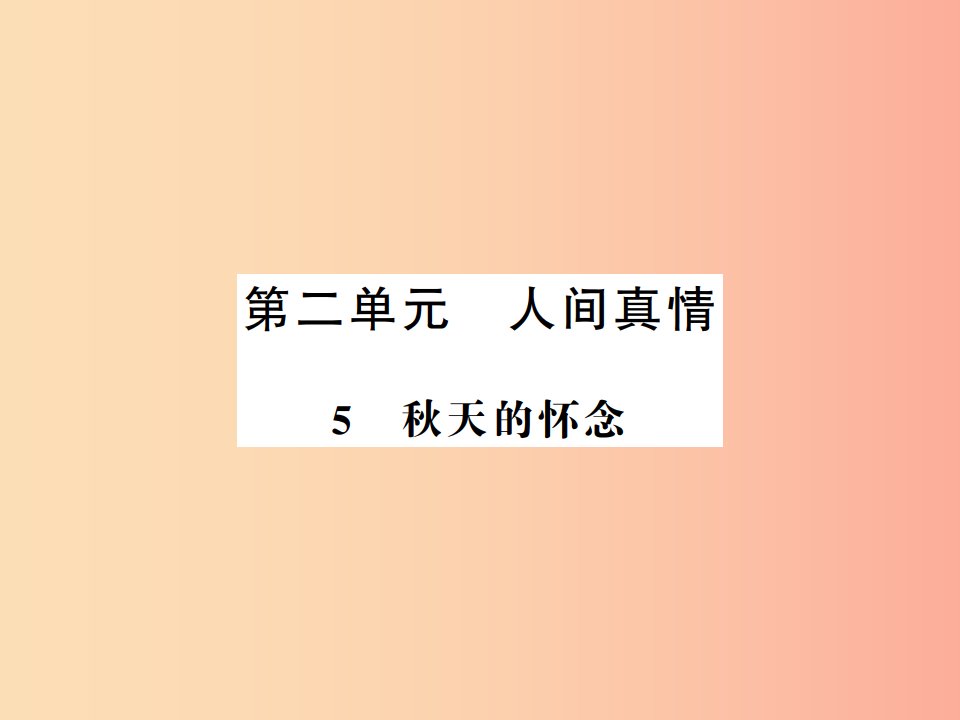 第二单元　人间真情

5　秋天的怀念